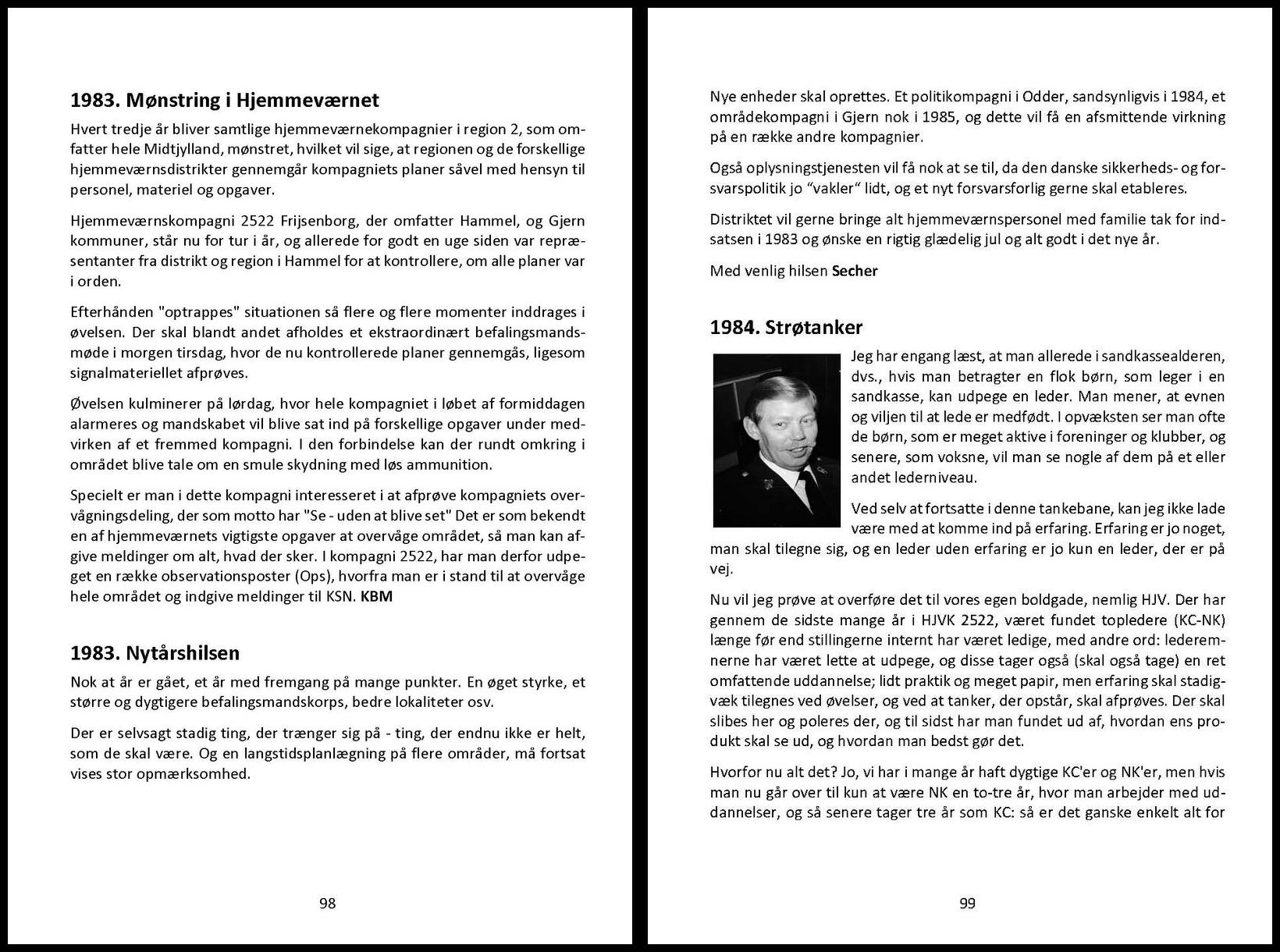 1983. Mønstring i Hjemmeværnet

Hvert tredje år bliver samtlige hjemmeværnekompagnier i region 2, som omfatter hele Midtjylland, mønstret, hvilket vil sige, at regionen og de forskellige hjemmeværnsdistrikter gennemgår kompagniets planer såvel med hensyn til personel, materiel og opgaver.

Hjemmeværnskompagni 2522 Frijsenborg, der omfatter Hammel, og Gjern kommuner, står nu for tur i år, og allerede for godt en uge siden var repræsentanter fra distrikt og region i Hammel for at kontrollere, om alle planer var i orden.

Efterhånden "optrappes" situationen så flere og flere momenter inddrages i øvelsen. Der skal blandt andet afholdes et ekstraordinært befalingsmandsmøde i morgen tirsdag, hvor de nu kontrollerede planer gennemgås, ligesom signalmateriellet afprøves.

Øvelsen kulminerer på lørdag, hvor hele kompagniet i løbet af formiddagen alarmeres og mandskabet vil blive sat ind på forskellige opgaver under medvirken af et fremmed kompagni. I den forbindelse kan der rundt omkring i området blive tale om en smule skydning med løs ammunition.

Specielt er man i dette kompagni interesseret i at afprøve kompagniets overvågningsdeling, der som motto har "Se - uden at blive set" Det er som bekendt en af hjemmeværnets vigtigste opgaver at overvåge området, så man kan afgive meldinger om alt, hvad der sker. I kompagni 2522, har man derfor udpeget en række observationsposter (Ops), hvorfra man er i stand til at overvåge hele området og indgive meldinger til KSN. KBM

1983. Nytårshilsen

Nok at år er gået, et år med fremgang på mange punkter. En øget styrke, et større og dygtigere befalingsmandskorps, bedre lokaliteter osv.

Der er selvsagt stadig ting, der trænger sig på - ting, der endnu ikke er helt, som de skal være. Og en langstidsplanlægning på flere områder, må fortsat vises stor opmærksomhed.

98

Nye enheder skal oprettes. Et politikompagni i Odder, sandsynligvis i 1984, et områdekompagni i Gjern nok i 1985, og dette vil få en afsmittende virkning på en række andre kompagnier.

Også oplysningstjenesten vil få nok at se til, da den danske sikkerheds- og forsvarspolitik jo "vakler" lidt, og et nyt forsvarsforlig gerne skal etableres.

Distriktet vil gerne bringe alt hjemmeværnspersonel med familie tak for indsatsen i 1983 og ønske en rigtig glædelig jul og alt godt i det nye år.

Med venlig hilsen Secher

1984. Strøtanker

Jeg har engang læst, at man allerede i sandkassealderen, dvs., hvis man betragter en flok børn, som leger i en sandkasse, kan udpege en leder. Man mener, at evnen og viljen til at lede er medfødt. I opvæksten ser man ofte de børn, som er meget aktive i foreninger og klubber, og senere, som voksne, vil man se nogle af dem på et eller andet lederniveau.

Ved selv at fortsatte i denne tankebane, kan jeg ikke lade være med at komme ind på erfaring. Erfaring er jo noget, man skal tilegne sig, og en leder uden erfaring er jo kun en leder, der er på vej.

Nu vil jeg prøve at overføre det til vores egen boldgade, nemlig HJV. Der har gennem de sidste mange år i HJVK 2522, været fundet topledere (KC-NK) længe før end stillingerne internt har været ledige, med andre ord: lederemnerne har været lette at udpege, og disse tager også (skal også tage) en ret omfattende uddannelse; lidt praktik og meget papir, men erfaring skal stadigvæk tilegnes ved øvelser, og ved at tanker, der opstår, skal afprøves. Der skal slibes her og poleres der, og til sidst har man fundet ud af, hvordan ens produkt skal se ud, og hvordan man bedst gør det.

Hvorfor nu alt det? Jo, vi har i mange år haft dygtige KC'er og NK'er, men hvis man nu går over til kun at være NK en to-tre år, hvor man arbejder med uddannelser, og så senere tager tre år som KC: så er det ganske enkelt alt for

99